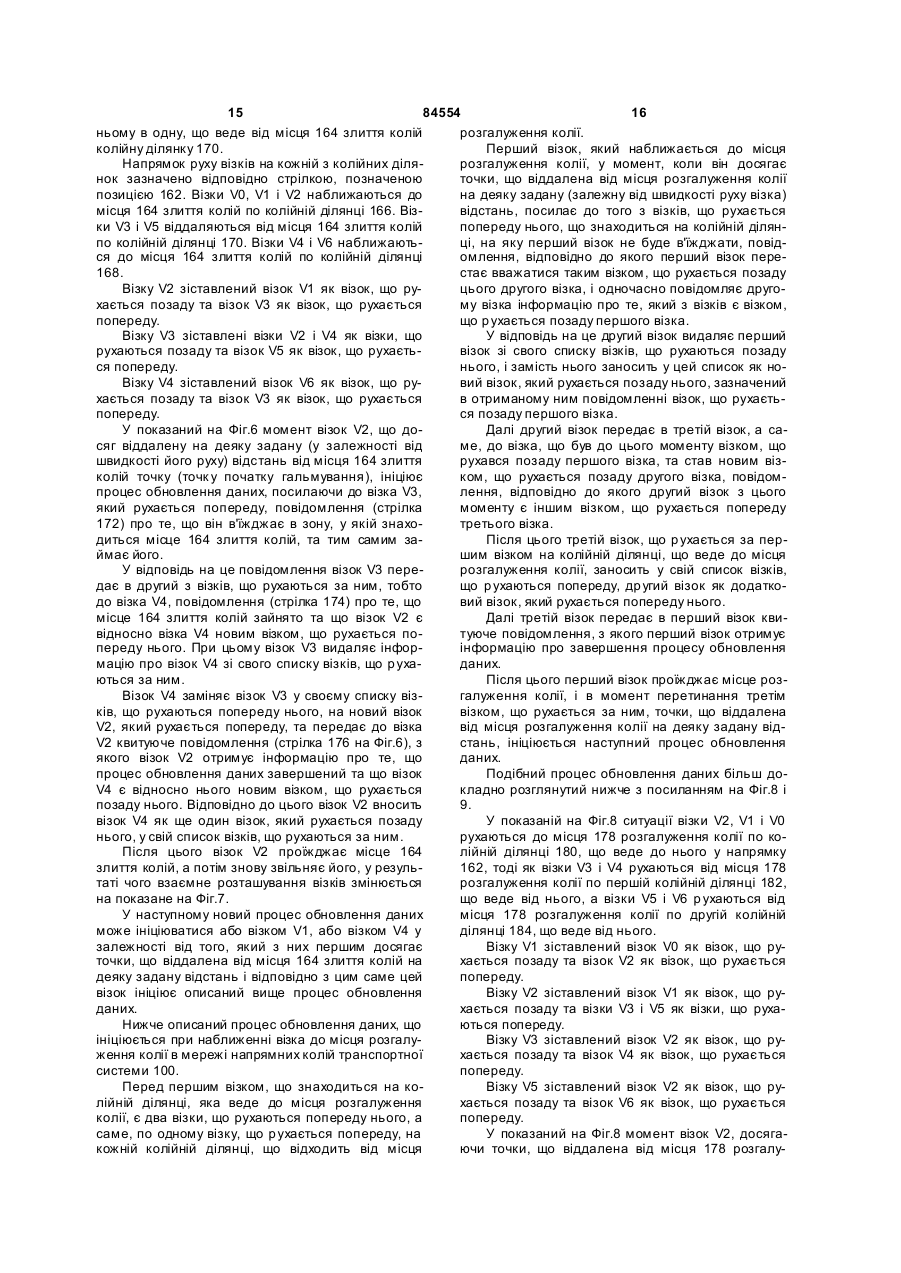 15 84554 16

ньому в одну, що веде від місця 164 злиття колій колійну ділянку 170.

Напрямок руху візків на кожній з колійних ділянок зазначено відповідно стрілкою, позначеною позицією 162. Візки V0, V1 і V2 наближаються до місця 164 злиття колій по колійній ділянці 166. Візки V3 і V5 віддаляються від місця 164 злиття колій по колійній ділянці 170. Візки V4 і V6 наближаються до місця 164 злиття колій по колійній ділянці 168.

Візку V2 зіставлений візок V1 як візок, що рухається позаду та візок V3 як візок, що рухається попереду.

Візку V3 зіставлені візки V2 і V4 як візки, що рухаються позаду та візок V5 як візок, що рухається попереду.

Візку V4 зіставлений візок V6 як візок, що рухається позаду та візок V3 як візок, що рухається попереду.

У показаний на Фіг.6 момент візок V2, що досяг віддалену на деяку задану (у залежності від швидкості його руху) відстань від місця 164 злиття колій точку (точку початку гальмування), ініціює процес обновлення даних, посилаючи до візка V3, який рухається попереду, повідомлення (стрілка 172) про те, що він в'їжджає в зону, у якій знаходиться місце 164 злиття колій, та тим самим займає його.

У відповідь на це повідомлення візок V3 передає в другий з візків, що рухаються за ним, тобто до візка V4, повідомлення (стрілка 174) про те, що місце 164 злиття колій зайнято та що візок V2 є відносно візка V4 новим візком, що рухається попереду нього. При цьому візок V3 видаляє інформацію про візок V4 зі свого списку візків, що рухаються за ним.

Візок V4 заміняє візок V3 у своєму списку візків, що рухаються попереду нього, на новий візок V2, який рухається попереду, та передає до візка V2 квитуюче повідомлення (стрілка 176 на Фіг.6), з якого візок V2 отримує інформацію про те, що процес обновлення даних завершений та що візок V4 є відносно нього новим візком, що рухається позаду нього. Відповідно до цього візок V2 вносить візок V4 як ще один візок, який рухається позаду нього, у свій список візків, що рухаються за ним.

Після цього візок V2 проїжджає місце 164 злиття колій, а потім знову звільняє його, у результаті чого взаємне розташування візків змінюється на показане на Фіг.7.

У наступному новий процес обновлення даних може ініціюватися або візком V1, або візком V4 у залежності від того, який з них першим досягає точки, що віддалена від місця 164 злиття колій на деяку задану відстань і відповідно з цим саме цей візок ініціює описаний вище процес обновлення даних.

Нижче описаний процес обновлення даних, що ініціюється при наближенні візка до місця розгалуження колії в мережі напрямних колій транспортної системи 100.

Перед першим візком, що знаходиться на колійній ділянці, яка веде до місця розгалуження колії, є два візки, що рухаються попереду нього, а саме, по одному візку, що рухається попереду, на кожній колійній ділянці, що відходить від місця розгалуження колії.

Перший візок, який наближається до місця розгалуження колії, у момент, коли він досягає точки, що віддалена від місця розгалуження колії на деяку задану (залежну від швидкості руху візка) відстань, посилає до того з візків, що рухається попереду нього, що знаходиться на колійній ділянці, на яку перший візок не буде в'їжджати, повідомлення, відповідно до якого перший візок перестає вважатися таким візком, що рухається позаду цього другого візка, і одночасно повідомляє другому візка інформацію про те, який з візків є візком, що рухається позаду першого візка.

У відповідь на це другий візок видаляє перший візок зі свого списку візків, що рухаються позаду нього, і замість нього заносить у цей список як новий візок, який рухається позаду нього, зазначений в отриманому ним повідомленні візок, що рухається позаду першого візка.

Далі другий візок передає в третій візок, а саме, до візка, що був до цього моменту візком, що рухався позаду першого візка, та став новим візком, що рухається позаду другого візка, повідомлення, відповідно до якого другий візок з цього моменту є іншим візком, що рухається попереду третього візка.

Після цього третій візок, що рухається за першим візком на колійній ділянці, що веде до місця розгалуження колії, заносить у свій список візків, що рухаються попереду, другий візок як додатковий візок, який рухається попереду нього.

Далі третій візок передає в перший візок квитуюче повідомлення, з якого перший візок отримує інформацію про завершення процесу обновлення даних.

Після цього перший візок проїжджає місце розгалуження колії, і в момент перетинання третім візком, що рухається за ним, точки, що віддалена від місця розгалуження колії на деяку задану відстань, ініціюється наступний процес обновлення даних.

Подібний процес обновлення даних більш докладно розглянутий нижче з посиланням на Фіг.8 і 9.

У показаній на Фіг.8 ситуації візки V2, V1 і V0 рухаються до місця 178 розгалуження колії по колійній ділянці 180, що веде до нього у напрямку 162, тоді як візки V3 і V4 рухаються від місця 178 розгалуження колії по першій колійній ділянці 182, що веде від нього, а візки V5 і V6 рухаються від місця 178 розгалуження колії по другій колійній ділянці 184, що веде від нього.

Візку V1 зіставлений візок V0 як візок, що рухається позаду та візок V2 як візок, що рухається попереду.

Візку V2 зіставлений візок V1 як візок, що рухається позаду та візки V3 і V5 як візки, що рухаються попереду.

Візку V3 зіставлений візок V2 як візок, що рухається позаду та візок V4 як візок, що рухається попереду.

Візку V5 зіставлений візок V2 як візок, що рухається позаду та візок V6 як візок, що рухається попереду.

У показаний на Фіг.8 момент візок V2, досягаючи точки, що віддалена від місця 178 розгалу-